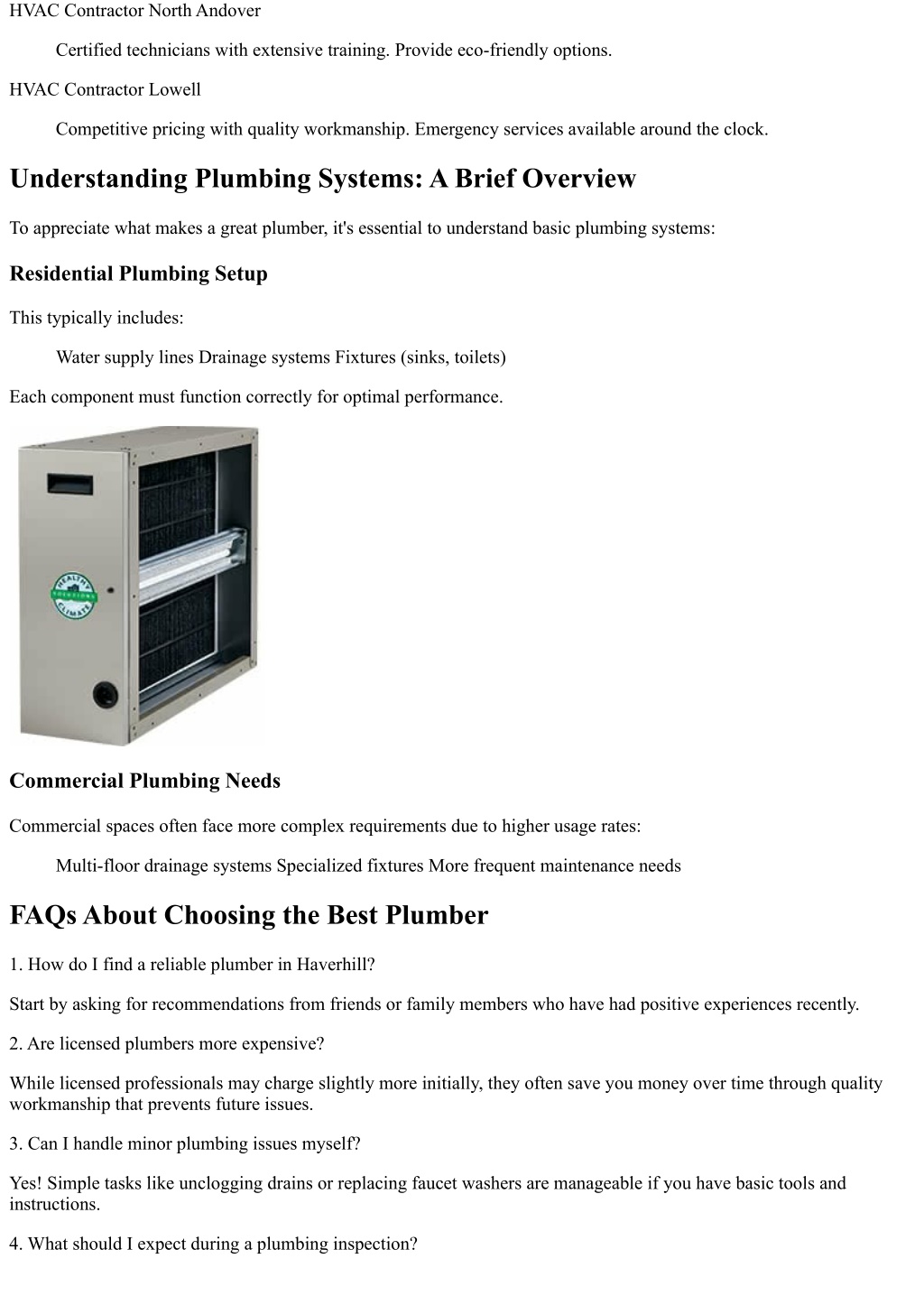 HVAC Contractor North Andover

Certified technicians with extensive training. Provide eco-friendly options.

HVAC Contractor Lowell

Competitive pricing with quality workmanship. Emergency services available around the clock.

Understanding Plumbing Systems: A Brief Overview

To appreciate what makes a great plumber, it's essential to understand basic plumbing systems:

Residential Plumbing Setup

This typically includes:

Water supply lines Drainage systems Fixtures (sinks, toilets)

Each component must function correctly for optimal performance.

HEALTHY SOLUTIONS CLIMATE

Commercial Plumbing Needs

Commercial spaces often face more complex requirements due to higher usage rates:

Multi-floor drainage systems Specialized fixtures More frequent maintenance needs

FAQs About Choosing the Best Plumber

1. How do I find a reliable plumber in Haverhill?

Start by asking for recommendations from friends or family members who have had positive experiences recently.

2. Are licensed plumbers more expensive?

While licensed professionals may charge slightly more initially, they often save you money over time through quality workmanship that prevents future issues.

3. Can I handle minor plumbing issues myself?

Yes! Simple tasks like unclogging drains or replacing faucet washers are manageable if you have basic tools and instructions.

4. What should I expect during a plumbing inspection?